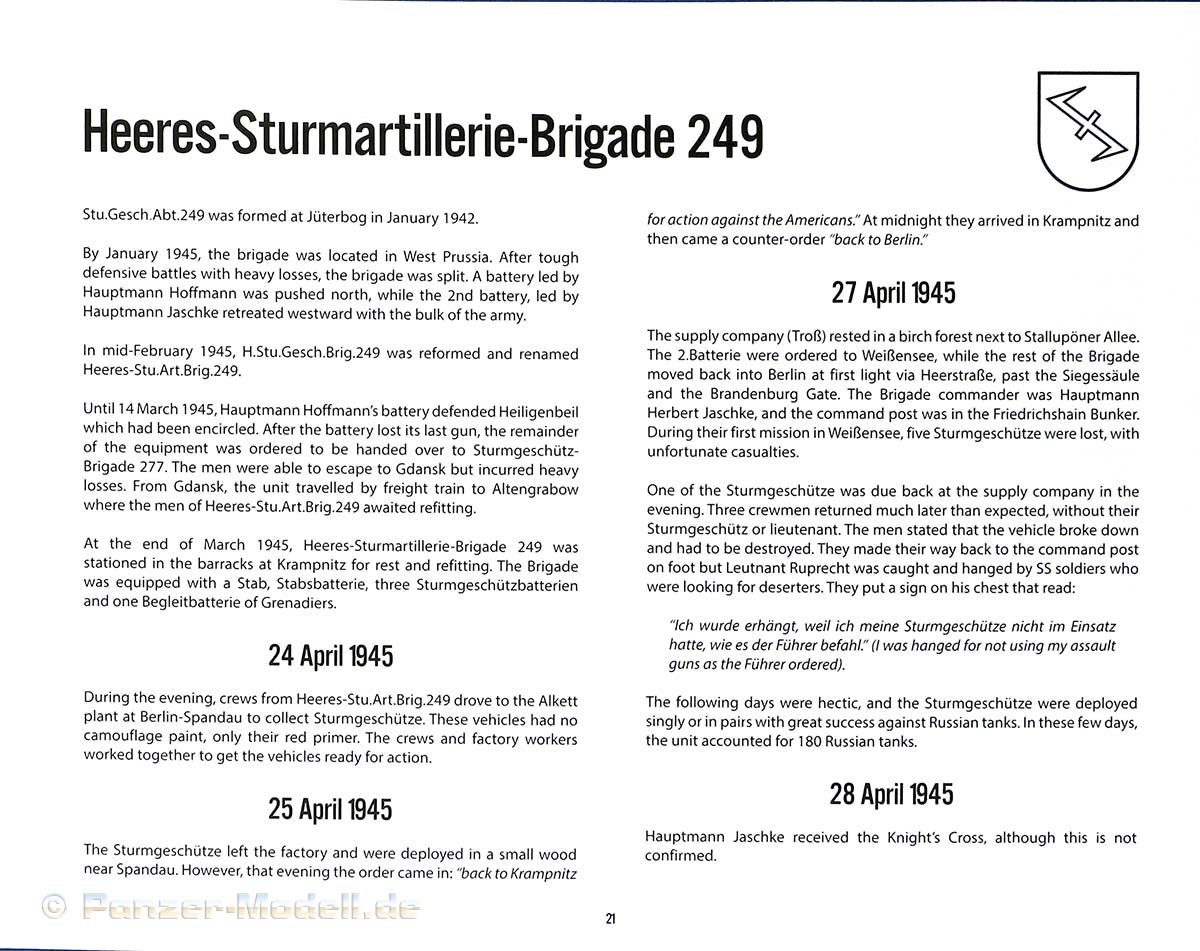 Heeres-Sturmartillerie-Brigade 249

Stu.Gesch.Abt.249 was formed at Jüterbog in January 1942.

By January 1945, the brigade was located in West Prussia. After tough defensive battles with heavy losses, the brigade was split. A battery led by Hauptmann Hoffmann was pushed north, while the 2nd battery, led by Hauptmann Jaschke retreated westward with the bulk of the army.

In mid-February 1945, H.Stu.Gesch.Brig.249 was reformed and renamed Heeres-Stu.Art.Brig.249.

Until 14 March 1945, Hauptmann Hoffmann's battery defended Heiligenbeil which had been encircled. After the battery lost its last gun, the remainder of the equipment was ordered to be handed over to Sturmgeschütz-Brigade 277. The men were able to escape to Gdansk but incurred heavy losses. From Gdansk, the unit travelled by freight train to Altengrabow where the men of Heeres-Stu.Art.Brig.249 awaited refitting.

At the end of March 1945, Heeres-Sturmartillerie-Brigade 249 was stationed in the barracks at Krampnitz for rest and refitting. The Brigade was equipped with a Stab, Stabsbatterie, three Sturmgeschützbatterien and one Begleitbatterie of Grenadiers.

24 April 1945

During the evening, crews from Heeres-Stu.Art.Brig.249 drove to the Alkett plant at Berlin-Spandau to collect Sturmgeschütze. These vehicles had no camouflage paint, only their red primer. The crews and factory workers worked together to get the vehicles ready for action.

25 April 1945

The Sturmgeschütze left the factory and were deployed in a small wood near Spandau. However, that evening the order came in: "back to Krampnitz for action against the Americans." At midnight they arrived in Krampnitz and then came a counter-order "back to Berlin."

27 April 1945

The supply company (Troß) rested in a birch forest next to Stallupöner Allee. The 2.Batterie were ordered to Weißensee, while the rest of the Brigade moved back into Berlin at first light via Heerstraße, past the Siegessäule and the Brandenburg Gate. The Brigade commander was Hauptmann Herbert Jaschke, and the command post was in the Friedrichshain Bunker. During their first mission in Weißensee, five Sturmgeschütze were lost, with unfortunate casualties.

One of the Sturmgeschütze was due back at the supply company in the evening. Three crewmen returned much later than expected, without their Sturmgeschütz or lieutenant. The men stated that the vehicle broke down and had to be destroyed. They made their way back to the command post on foot but Leutnant Ruprecht was caught and hanged by SS soldiers who were looking for deserters. They put a sign on his chest that read:

"Ich wurde erhängt, weil ich meine Sturmgeschütze nicht im Einsatz hatte, wie es der Führer befahl." (I was hanged for not using my assault guns as the Führer ordered).

The following days were hectic, and the Sturmgeschütze were deployed singly or in pairs with great success against Russian tanks. In these few days, the unit accounted for 180 Russian tanks.

28 April 1945

Hauptmann Jaschke received the Knight's Cross, although this is not confirmed.

© Panzer-Modell.de

21